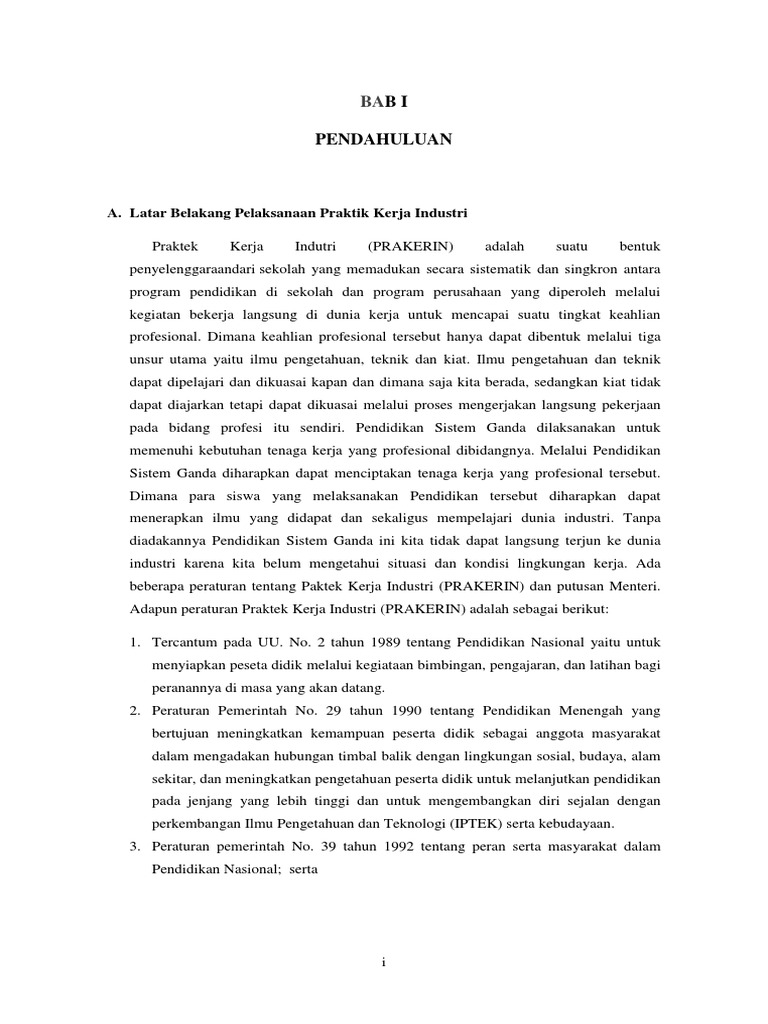 BAB I

PENDAHULUAN

A. Latar Belakang Pelaksanaan Praktik Kerja Industri

Praktek Kerja Indutri (PRAKERIN) adalah suatu bentuk penyelenggaraandari sekolah yang memadukan secara sistematik dan singkron antara program pendidikan di sekolah dan program perusahaan yang diperoleh melalui kegiatan bekerja langsung di dunia kerja untuk mencapai suatu tingkat keahlian profesional. Dimana keahlian profesional tersebut hanya dapat dibentuk melalui tiga unsur utama yaitu ilmu pengetahuan, teknik dan kiat. Ilmu pengetahuan dan teknik dapat dipelajari dan dikuasai kapan dan dimana saja kita berada, sedangkan kiat tidak dapat diajarkan tetapi dapat dikuasai melalui proses mengerjakan langsung pekerjaan pada bidang profesi itu sendiri. Pendidikan Sistem Ganda dilaksanakan untuk memenuhi kebutuhan tenaga kerja yang profesional dibidangnya. Melalui Pendidikan Sistem Ganda diharapkan dapat menciptakan tenaga kerja yang profesional tersebut. Dimana para siswa yang melaksanakan Pendidikan tersebut diharapkan dapat menerapkan ilmu yang didapat dan sekaligus mempelajari dunia industri. Tanpa diadakannya Pendidikan Sistem Ganda ini kita tidak dapat langsung terjun ke dunia industri karena kita belum mengetahui situasi dan kondisi lingkungan kerja. Ada beberapa peraturan tentang Paktek Kerja Industri (PRAKERIN) dan putusan Menteri. Adapun peraturan Praktek Kerja Industri (PRAKERIN) adalah sebagai berikut:

1. Tercantum pada UU. No. 2 tahun 1989 tentang Pendidikan Nasional yaitu untuk menyiapkan peseta didik melalui kegiataan bimbingan, pengajaran, dan latihan bagi peranannya di masa yang akan datang.
2. Peraturan Pemerintah No. 29 tahun 1990 tentang Pendidikan Menengah yang bertujuan meningkatkan kemampuan peserta didik sebagai anggota masyarakat dalam mengadakan hubungan timbal balik dengan lingkungan sosial, budaya, alam sekitar, dan meningkatkan pengetahuan peserta didik untuk melanjutkan pendidikan pada jenjang yang lebih tinggi dan untuk mengembangkan diri sejalan dengan perkembangan Ilmu Pengetahuan dan Teknologi (IPTEK) serta kebudayaan.
3. Peraturan pemerintah No. 39 tahun 1992 tentang peran serta masyarakat dalam Pendidikan Nasional; serta

i